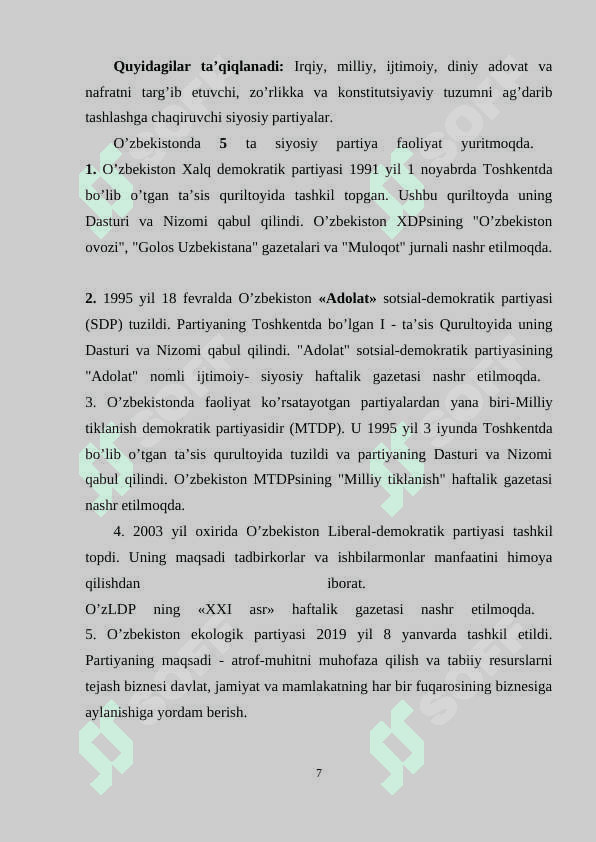 **Quyidagilar ta’qiqlanadi:** Irqiy, milliy, ijtimoiy, diniy adovat va nafratni targ’ib etuvchi, zo’rlikka va konstitutsiyaviy tuzumni ag’darib tashlashga chaqiruvchi siyosiy partiyalar.

O’zbekistonda **5** ta siyosiy partiya faoliyat yuritmoqda.

**1.** O’zbekiston Xalq demokratik partiyasi 1991 yil 1 noyabrda Toshkentda bo’lib o’tgan ta’sis quriltoyida tashkil topgan. Ushbu quriltoyda uning Dasturi va Nizomi qabul qilindi. O’zbekiston XDPsining "O’zbekiston ovozi", "Golos Uzbekistana" gazetalari va "Muloqot" jurnali nashr etilmoqda.

**2.** 1995 yil 18 fevralda O’zbekiston **«Adolat»** sotsial-demokratik partiyasi (SDP) tuzildi. Partiyaning Toshkentda bo’lgan I - ta’sis Qurultoyida uning Dasturi va Nizomi qabul qilindi. "Adolat" sotsial-demokratik partiyasining "Adolat" nomli ijtimoiy- siyosiy haftalik gazetasi nashr etilmoqda.

3. O’zbekistonda faoliyat ko’rsatayotgan partiyalardan yana biri-Milliy tiklanish demokratik partiyasidir (MTDP). U 1995 yil 3 iyunda Toshkentda bo’lib o’tgan ta’sis qurultoyida tuzildi va partiyaning Dasturi va Nizomi qabul qilindi. O’zbekiston MTDPsining "Milliy tiklanish" haftalik gazetasi nashr etilmoqda.

4. 2003 yil oxirida O’zbekiston Liberal-demokratik partiyasi tashkil topdi. Uning maqsadi tadbirkorlar va ishbilarmonlar manfaatini himoya qilishdan iborat.

O’zLDP ning «XXI asr» haftalik gazetasi nashr etilmoqda.

5. O’zbekiston ekologik partiyasi 2019 yil 8 yanvarda tashkil etildi. Partiyaning maqsadi - atrof-muhitni muhofaza qilish va tabiiy resurslarni tejash biznesi davlat, jamiyat va mamlakatning har bir fuqarosining biznesiga aylanishiga yordam berish.

7